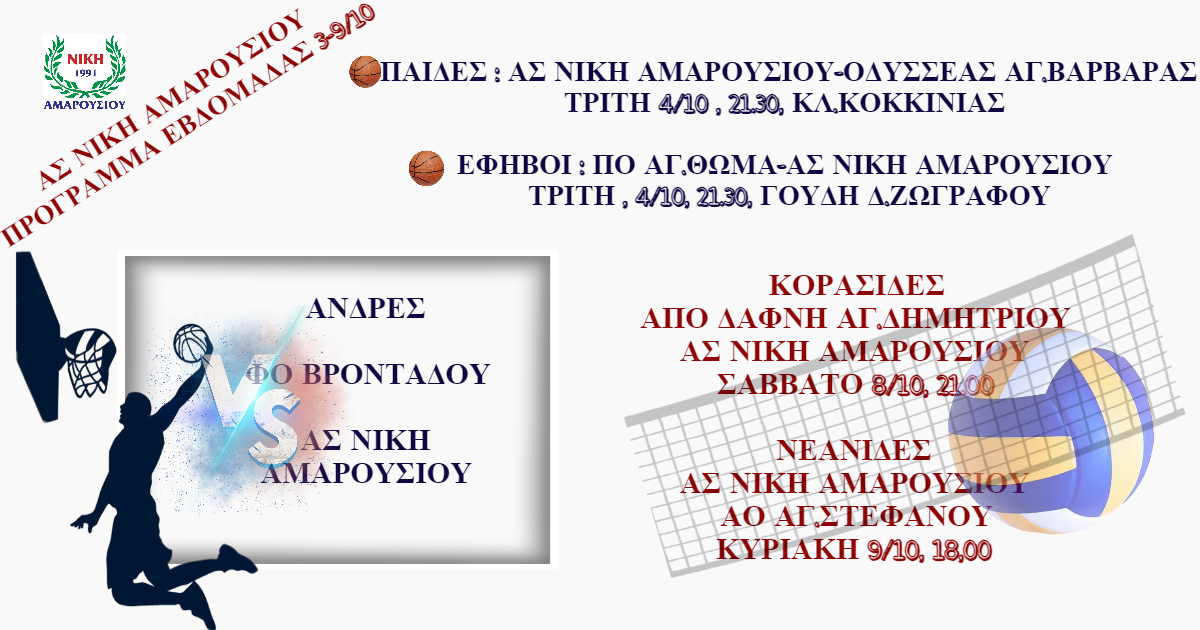 ΝΙΚΗ
1991
ΑΜΑΡΟΥΣΙΟΥ

ΑΣ ΝΙΚΗ ΑΜΑΡΟΥΣΙΟΥ
ΠΡΟΓΡΑΜΜΑ ΕΒΔΟΜΑΔΑΣ 3-9/10

ΠΑΙΔΕΣ : ΑΣ ΝΙΚΗ ΑΜΑΡΟΥΣΙΟΥ-ΟΔΥΣΣΕΑΣ ΑΓ.ΒΑΡΒΑΡΑΣ
ΤΡΙΤΗ 4/10 , 21.30, ΚΛ.ΚΟΚΚΙΝΙΑΣ

ΕΦΗΒΟΙ : ΠΟ ΑΓ.ΘΩΜΑ-ΑΣ ΝΙΚΗ ΑΜΑΡΟΥΣΙΟΥ
ΤΡΙΤΗ , 4/10, 21.30, ΓΟΥΔΗ Δ.ΖΩΓΡΑΦΟΥ

ΑΝΔΡΕΣ
ΦΟ ΒΡΟΝΤΑΔΟΥ
VS
ΑΣ ΝΙΚΗ
ΑΜΑΡΟΥΣΙΟΥ

ΚΟΡΑΣΙΔΕΣ
ΑΠΟ ΔΑΦΝΗ ΑΓ.ΔΗΜΗΤΡΙΟΥ
ΑΣ ΝΙΚΗ ΑΜΑΡΟΥΣΙΟΥ
ΣΑΒΒΑΤΟ 8/10, 21.00

ΝΕΑΝΙΔΕΣ
ΑΣ ΝΙΚΗ ΑΜΑΡΟΥΣΙΟΥ
ΑΟ ΑΓ.ΣΤΕΦΑΝΟΥ
ΚΥΡΙΑΚΗ 9/10, 18.00